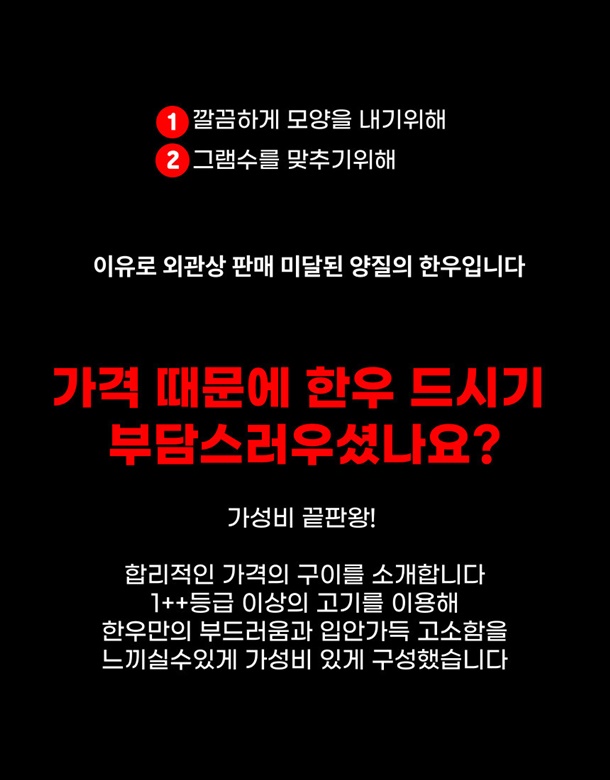 1 깔끔하게 모양을 내기위해
2 그램수를 맞추기위해

이유로 외관상 판매 미달된 양질의 한우입니다

가격 때문에 한우 드시기
부담스러우셨나요?

가성비 끝판왕!

합리적인 가격의 구이를 소개합니다
1++등급 이상의 고기를 이용해
한우만의 부드러움과 입안가득 고소함을
느끼실수있게 가성비 있게 구성했습니다